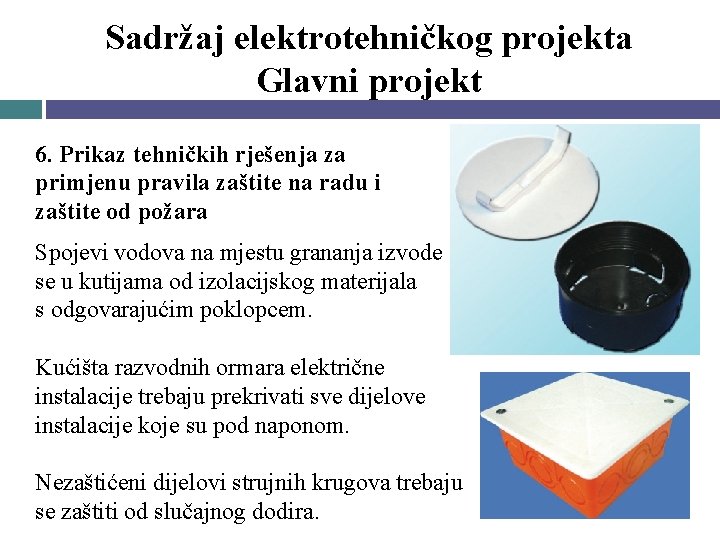 Sadržaj elektrotehničkog projekta
Glavni projekt

6. Prikaz tehničkih rješenja za primjenu pravila zaštite na radu i zaštite od požara

Spojevi vodova na mjestu grananja izvode se u kutijama od izolacijskog materijala s odgovarajućim poklopcem.

Kućišta razvodnih ormara električne instalacije trebaju prekrivati sve dijelove instalacije koje su pod naponom.

Nezaštićeni dijelovi strujnih krugova trebaju se zaštiti od slučajnog dodira.